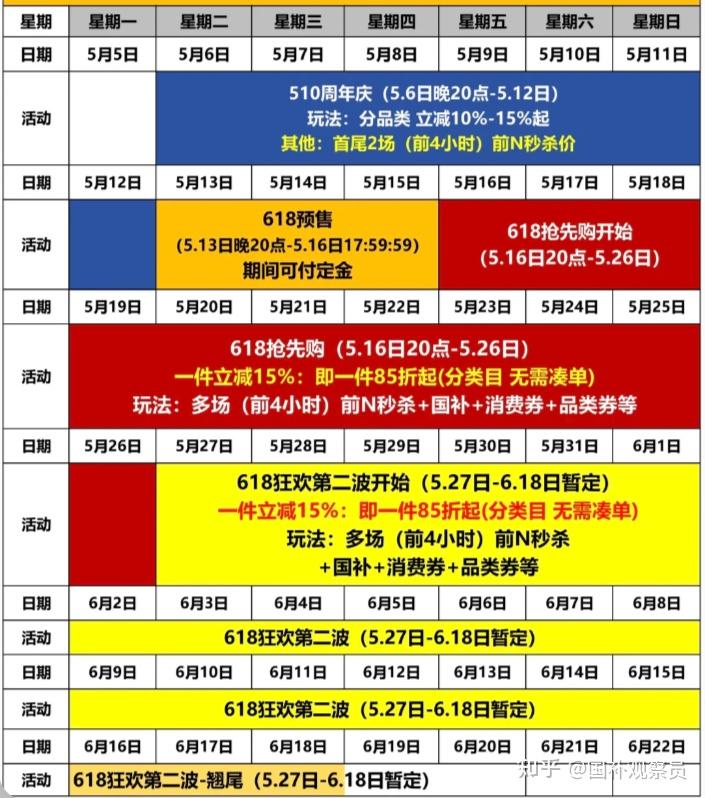 | 星期 | 星期一 | 星期二 | 星期三 | 星期四 | 星期五 | 星期六 | 星期日 |
|---|---|---|---|---|---|---|---|
| 日期 | 5月5日 | 5月6日 | 5月7日 | 5月8日 | 5月9日 | 5月10日 | 5月11日 |
| 活动 | | 510周年庆（5.6日晚20点-5.12日） 玩法：分品类 立减10%-15%起 其他：首尾2场（前4小时）前N秒杀价 | | | | | |
| 日期 | 5月12日 | 5月13日 | 5月14日 | 5月15日 | 5月16日 | 5月17日 | 5月18日 |
| 活动 | | 618预售 （5.13日晚20点-5.16日17:59:59） 期间可付定金 | | | 618抢先购开始 （5.16日20点-5.26日） | | |
| 日期 | 5月19日 | 5月20日 | 5月21日 | 5月22日 | 5月23日 | 5月24日 | 5月25日 |
| 活动 | 618抢先购（5.16日20点-5.26日） 一件立减15%：即一件85折起(分类目 无需凑单) 玩法：多场（前4小时）前N秒杀+国补+消费券+品类券等 | | | | | | |
| 日期 | 5月26日 | 5月27日 | 5月28日 | 5月29日 | 5月30日 | 5月31日 | 6月1日 |
| 活动 | | 618狂欢第二波开始（5.27日-6.18日暂定） 一件立减15%：即一件85折起(分类目 无需凑单) 玩法：多场（前4小时）前N秒杀 +国补+消费券+品类券等 | | | | | |
| 日期 | 6月2日 | 6月3日 | 6月4日 | 6月5日 | 6月6日 | 6月7日 | 6月8日 |
| 活动 | 618狂欢第二波（5.27日-6.18日暂定） | | | | | | |
| 日期 | 6月9日 | 6月10日 | 6月11日 | 6月12日 | 6月13日 | 6月14日 | 6月15日 |
| 活动 | 618狂欢第二波（5.27日-6.18日暂定） | | | | | | |
| 日期 | 6月16日 | 6月17日 | 6月18日 | 6月19日 | 6月20日 | 6月21日 | 6月22日 |
| 活动 | 618狂欢第二波-翘尾（5.27日-6.18日暂定） | | | | | | |

知乎 @国补观察员